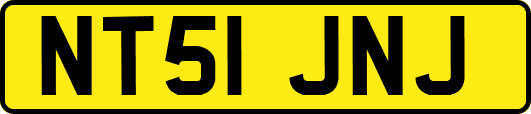 NT51 JNJ